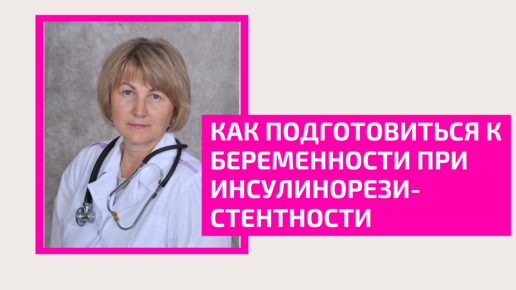 КАК ПОДГОТОВИТЬСЯ К БЕРЕМЕННОСТИ ПРИ ИНСУЛИНОРЕЗИСТЕНТНОСТИ